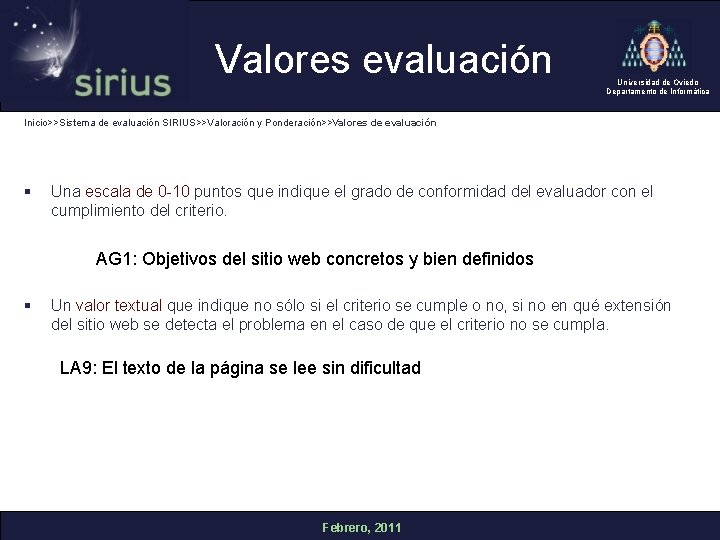 sirius

Valores evaluación

Universidad de Oviedo
Departamento de Informática

Inicio>>Sistema de evaluación SIRIUS>>Valoración y Ponderación>>Valores de evaluación

▪ Una escala de 0-10 puntos que indique el grado de conformidad del evaluador con el cumplimiento del criterio.

AG1: Objetivos del sitio web concretos y bien definidos

▪ Un valor textual que indique no sólo si el criterio se cumple o no, si no en qué extensión del sitio web se detecta el problema en el caso de que el criterio no se cumpla.

LA9: El texto de la página se lee sin dificultad

Febrero, 2011